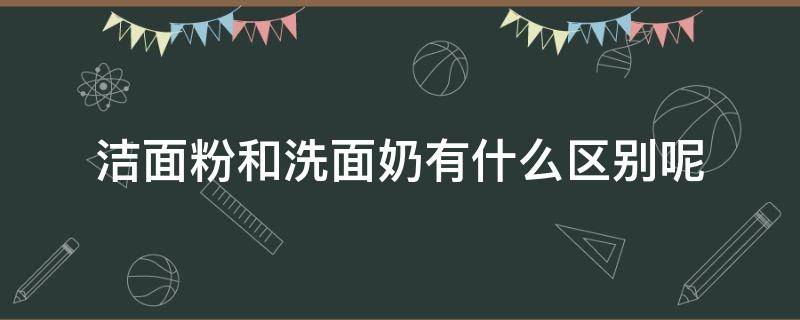 洁面粉和洗面奶有什么区别呢